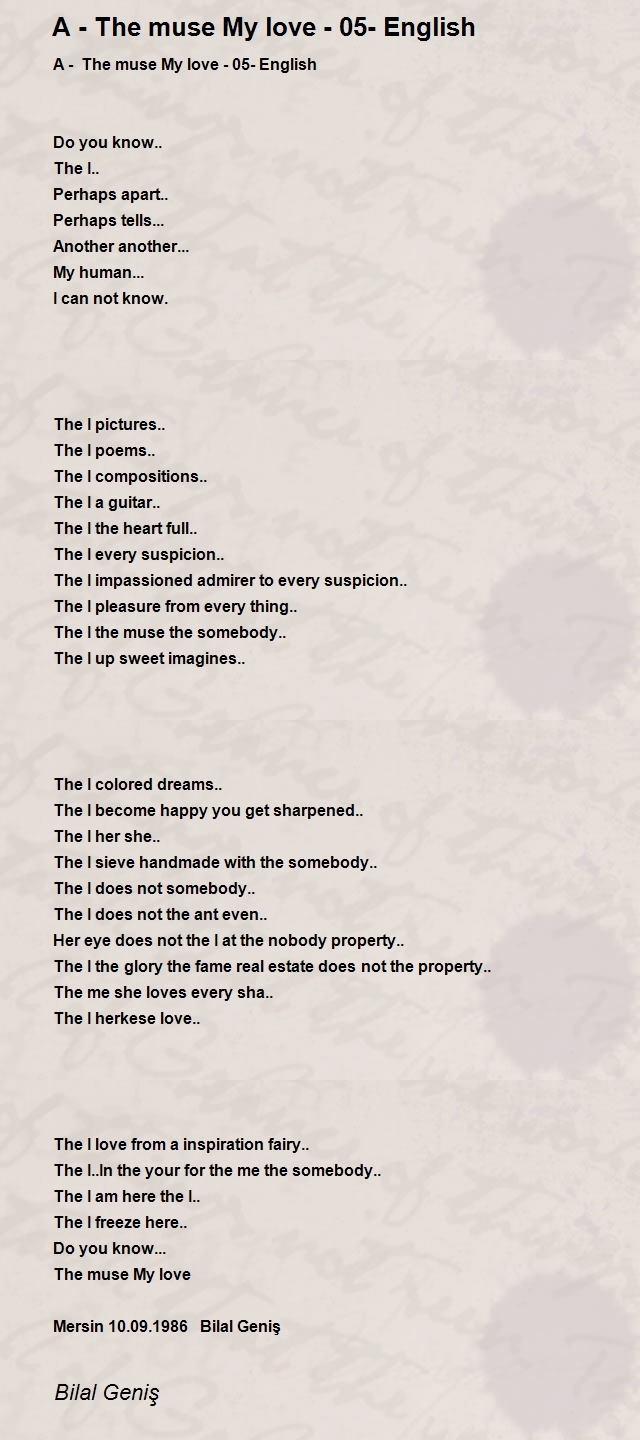 A - The muse My love - 05- English

A - The muse My love - 05- English

Do you know..
The I..
Perhaps apart..
Perhaps tells...
Another another...
My human...
I can not know.

The I pictures..
The I poems..
The I compositions..
The I a guitar..
The I the heart full..
The I every suspicion..
The I impassioned admirer to every suspicion..
The I pleasure from every thing..
The I the muse the somebody..
The I up sweet imagines..

The I colored dreams..
The I become happy you get sharpened..
The I her she..
The I sieve handmade with the somebody..
The I does not somebody..
The I does not the ant even..
Her eye does not the I at the nobody property..
The I the glory the fame real estate does not the property..
The me she loves every sha..
The I herkese love..

The I love from a inspiration fairy..
The I..In the your for the me the somebody..
The I am here the I..
The I freeze here..
Do you know...
The muse My love

Mersin 10.09.1986 Bilal Geniş

Bilal Geniş